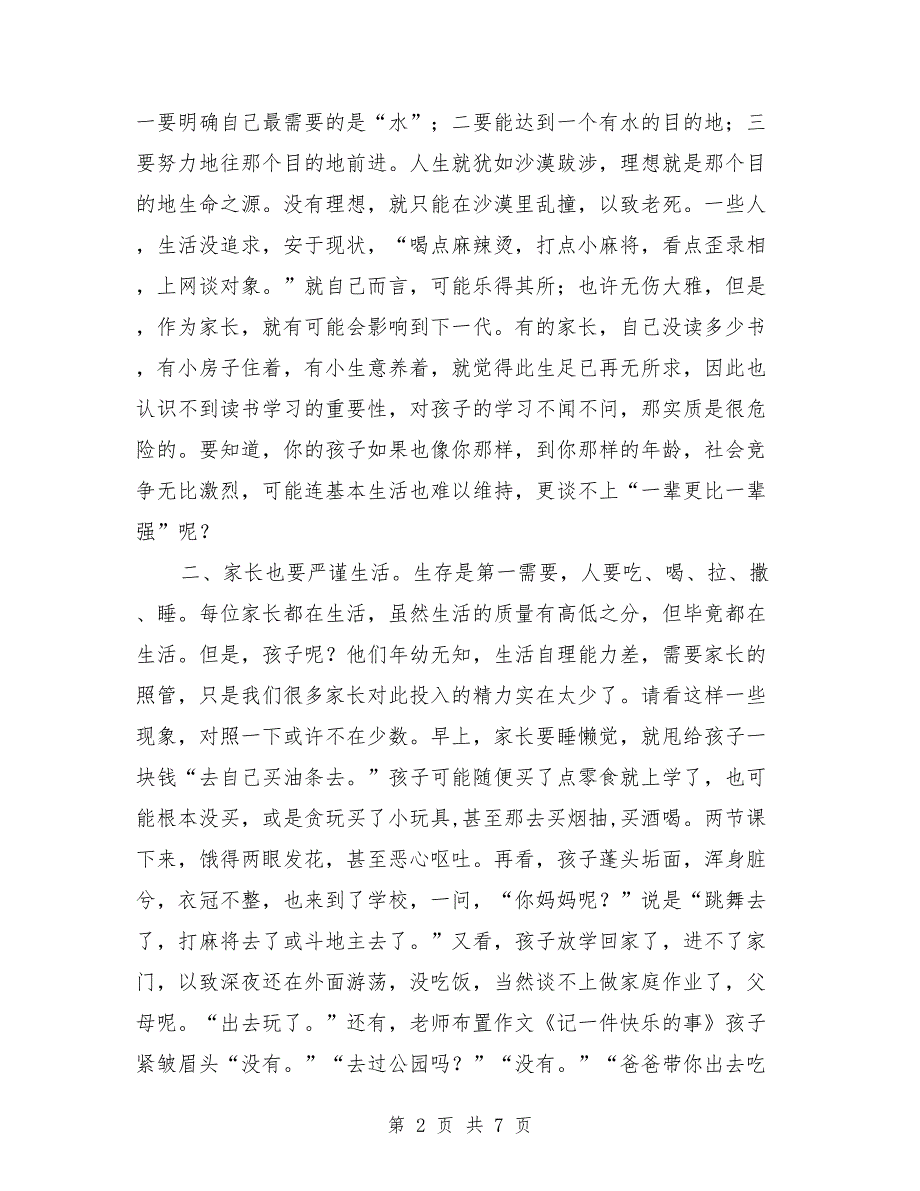 一要明确自己最需要的是“水”；二要能达到一个有水的目的地；三要努力地往那个目的地前进。人生就犹如沙漠跋涉，理想就是那个目的地生命之源。没有理想，就只能在沙漠里乱撞，以致老死。一些人，生活没追求，安于现状，“喝点麻辣烫，打点小麻将，看点歪录相，上网谈对象。”就自己而言，可能乐得其所；也许无伤大雅，但是，作为家长，就有可能会影响到下一代。有的家长，自己没读多少书，有小房子住着，有小生意养着，就觉得此生足已再无所求，因此也认识不到读书学习的重要性，对孩子的学习不闻不问，那实质是很危险的。要知道，你的孩子如果也像你那样，到你那样的年龄，社会竞争无比激烈，可能连基本生活也难以维持，更谈不上“一辈更比一辈强”呢？

二、家长也要严谨生活。生存是第一需要，人要吃、喝、拉、撒、睡。每位家长都在生活，虽然生活的质量有高低之分，但毕竟都在生活。但是，孩子呢？他们年幼无知，生活自理能力差，需要家长的照管，只是我们很多家长对此投入的精力实在太少了。请看这样一些现象，对照一下或许不在少数。早上，家长要睡懒觉，就甩给孩子一块钱“去自己买油条去。”孩子可能随便买了点零食就上学了，也可能根本没买，或是贪玩买了小玩具,甚至那去买烟抽,买酒喝。两节课下来，饿得两眼发花，甚至恶心呕吐。再看，孩子蓬头垢面，浑身脏兮，衣冠不整，也来到了学校，一问，“你妈妈呢？”说是“跳舞去了，打麻将去了或斗地主去了。”又看，孩子放学回家了，进不了家门，以致深夜还在外面游荡，没吃饭，当然谈不上做家庭作业了，父母呢。“出去玩了。”还有，老师布置作文《记一件快乐的事》孩子紧皱眉头“没有。”“去过公园吗？”“没有。”“爸爸带你出去吃

第 2 页 共 7 页